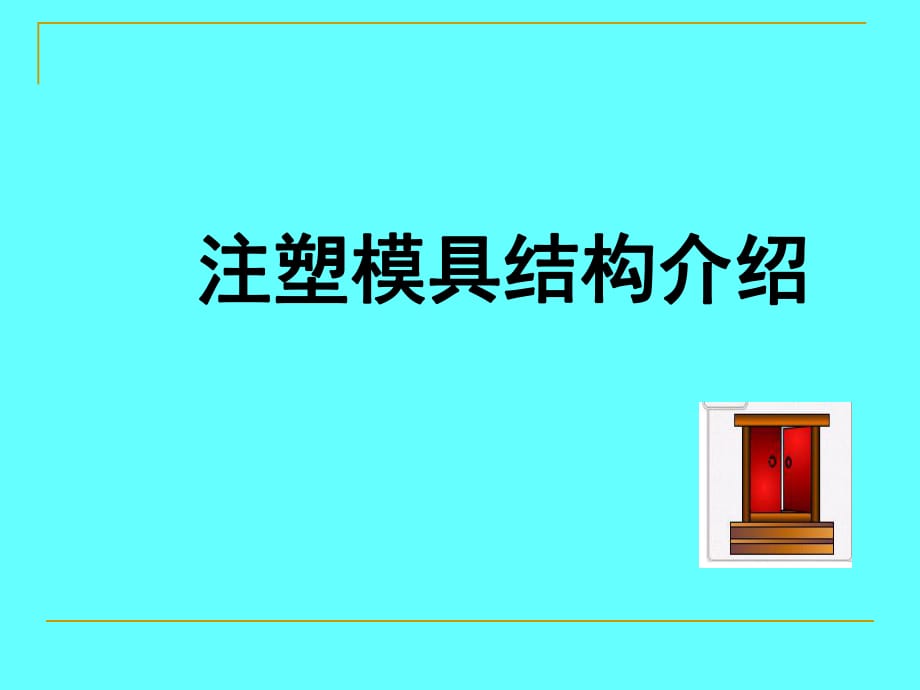 注塑模具结构介绍